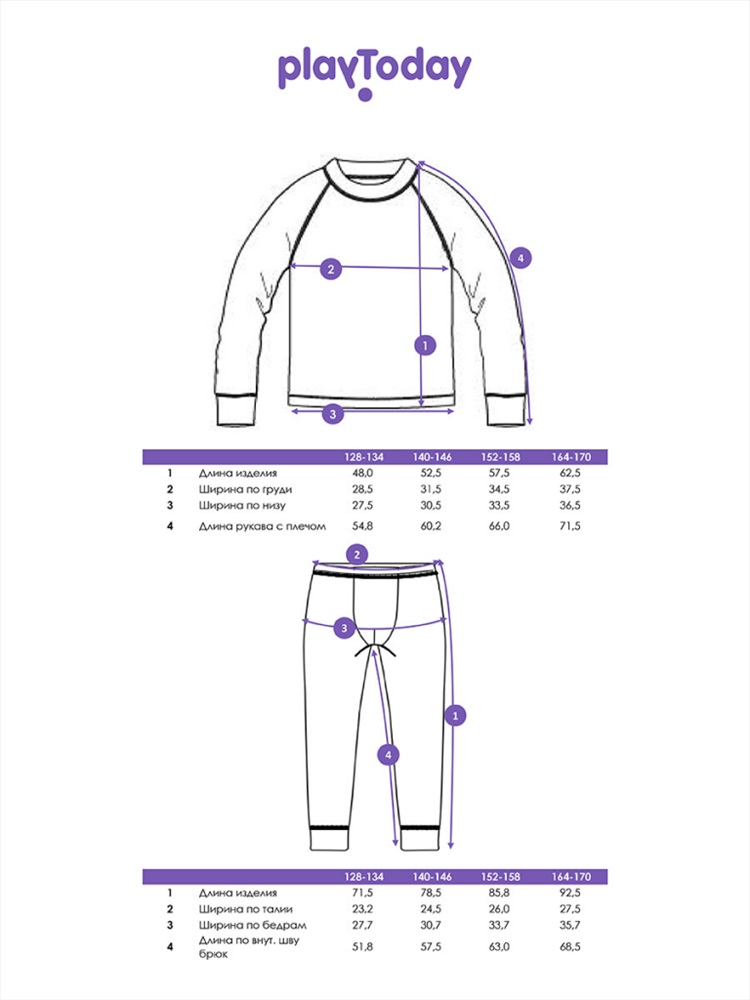 playToday

2
4
1
3

| | | 128-134 | 140-146 | 152-158 | 164-170 |
|---|---|---|---|---|---|
| 1 | Длина изделия | 48,0 | 52,5 | 57,5 | 62,5 |
| 2 | Ширина по груди | 28,5 | 31,5 | 34,5 | 37,5 |
| 3 | Ширина по низу | 27,5 | 30,5 | 33,5 | 36,5 |
| 4 | Длина рукава с плечом | 54,8 | 60,2 | 66,0 | 71,5 |

2
3
1
4

| | | 128-134 | 140-146 | 152-158 | 164-170 |
|---|---|---|---|---|---|
| 1 | Длина изделия | 71,5 | 78,5 | 85,8 | 92,5 |
| 2 | Ширина по талии | 23,2 | 24,5 | 26,0 | 27,5 |
| 3 | Ширина по бедрам | 27,7 | 30,7 | 33,7 | 35,7 |
| 4 | Длина по внут. шву брюк | 51,8 | 57,5 | 63,0 | 68,5 |